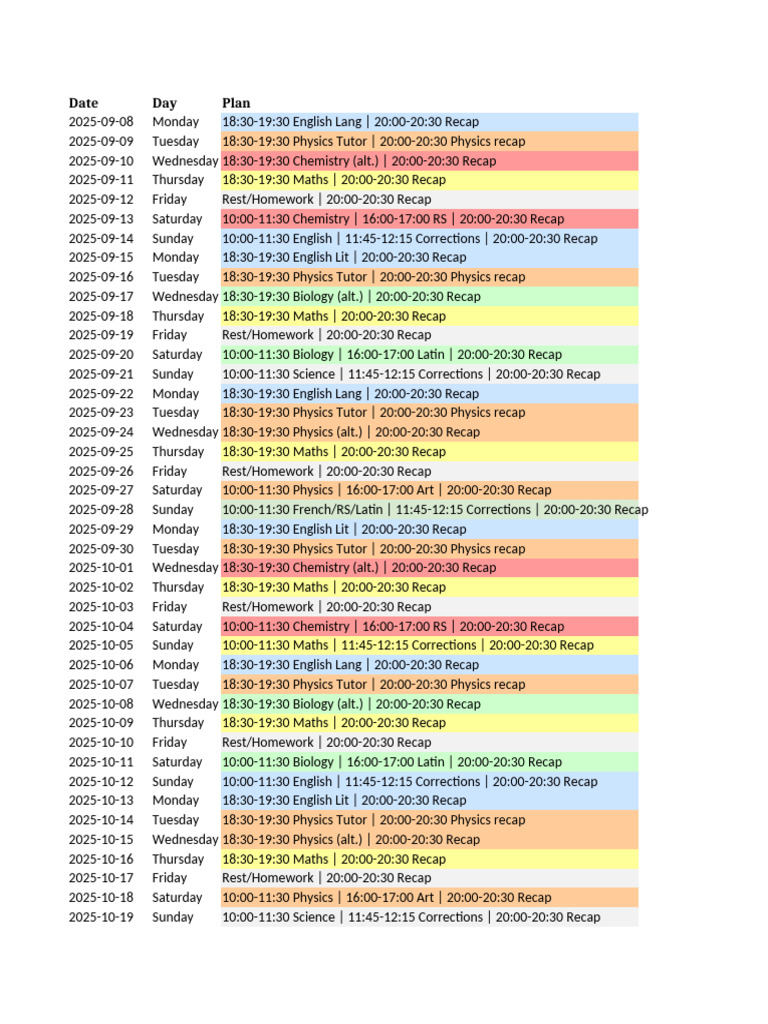 | Date | Day | Plan |
|---|---|---|
| 2025-09-08 | Monday | 18:30-19:30 English Lang \| 20:00-20:30 Recap |
| 2025-09-09 | Tuesday | 18:30-19:30 Physics Tutor \| 20:00-20:30 Physics recap |
| 2025-09-10 | Wednesday | 18:30-19:30 Chemistry (alt.) \| 20:00-20:30 Recap |
| 2025-09-11 | Thursday | 18:30-19:30 Maths \| 20:00-20:30 Recap |
| 2025-09-12 | Friday | Rest/Homework \| 20:00-20:30 Recap |
| 2025-09-13 | Saturday | 10:00-11:30 Chemistry \| 16:00-17:00 RS \| 20:00-20:30 Recap |
| 2025-09-14 | Sunday | 10:00-11:30 English \| 11:45-12:15 Corrections \| 20:00-20:30 Recap |
| 2025-09-15 | Monday | 18:30-19:30 English Lit \| 20:00-20:30 Recap |
| 2025-09-16 | Tuesday | 18:30-19:30 Physics Tutor \| 20:00-20:30 Physics recap |
| 2025-09-17 | Wednesday | 18:30-19:30 Biology (alt.) \| 20:00-20:30 Recap |
| 2025-09-18 | Thursday | 18:30-19:30 Maths \| 20:00-20:30 Recap |
| 2025-09-19 | Friday | Rest/Homework \| 20:00-20:30 Recap |
| 2025-09-20 | Saturday | 10:00-11:30 Biology \| 16:00-17:00 Latin \| 20:00-20:30 Recap |
| 2025-09-21 | Sunday | 10:00-11:30 Science \| 11:45-12:15 Corrections \| 20:00-20:30 Recap |
| 2025-09-22 | Monday | 18:30-19:30 English Lang \| 20:00-20:30 Recap |
| 2025-09-23 | Tuesday | 18:30-19:30 Physics Tutor \| 20:00-20:30 Physics recap |
| 2025-09-24 | Wednesday | 18:30-19:30 Physics (alt.) \| 20:00-20:30 Recap |
| 2025-09-25 | Thursday | 18:30-19:30 Maths \| 20:00-20:30 Recap |
| 2025-09-26 | Friday | Rest/Homework \| 20:00-20:30 Recap |
| 2025-09-27 | Saturday | 10:00-11:30 Physics \| 16:00-17:00 Art \| 20:00-20:30 Recap |
| 2025-09-28 | Sunday | 10:00-11:30 French/RS/Latin \| 11:45-12:15 Corrections \| 20:00-20:30 Recap |
| 2025-09-29 | Monday | 18:30-19:30 English Lit \| 20:00-20:30 Recap |
| 2025-09-30 | Tuesday | 18:30-19:30 Physics Tutor \| 20:00-20:30 Physics recap |
| 2025-10-01 | Wednesday | 18:30-19:30 Chemistry (alt.) \| 20:00-20:30 Recap |
| 2025-10-02 | Thursday | 18:30-19:30 Maths \| 20:00-20:30 Recap |
| 2025-10-03 | Friday | Rest/Homework \| 20:00-20:30 Recap |
| 2025-10-04 | Saturday | 10:00-11:30 Chemistry \| 16:00-17:00 RS \| 20:00-20:30 Recap |
| 2025-10-05 | Sunday | 10:00-11:30 Maths \| 11:45-12:15 Corrections \| 20:00-20:30 Recap |
| 2025-10-06 | Monday | 18:30-19:30 English Lang \| 20:00-20:30 Recap |
| 2025-10-07 | Tuesday | 18:30-19:30 Physics Tutor \| 20:00-20:30 Physics recap |
| 2025-10-08 | Wednesday | 18:30-19:30 Biology (alt.) \| 20:00-20:30 Recap |
| 2025-10-09 | Thursday | 18:30-19:30 Maths \| 20:00-20:30 Recap |
| 2025-10-10 | Friday | Rest/Homework \| 20:00-20:30 Recap |
| 2025-10-11 | Saturday | 10:00-11:30 Biology \| 16:00-17:00 Latin \| 20:00-20:30 Recap |
| 2025-10-12 | Sunday | 10:00-11:30 English \| 11:45-12:15 Corrections \| 20:00-20:30 Recap |
| 2025-10-13 | Monday | 18:30-19:30 English Lit \| 20:00-20:30 Recap |
| 2025-10-14 | Tuesday | 18:30-19:30 Physics Tutor \| 20:00-20:30 Physics recap |
| 2025-10-15 | Wednesday | 18:30-19:30 Physics (alt.) \| 20:00-20:30 Recap |
| 2025-10-16 | Thursday | 18:30-19:30 Maths \| 20:00-20:30 Recap |
| 2025-10-17 | Friday | Rest/Homework \| 20:00-20:30 Recap |
| 2025-10-18 | Saturday | 10:00-11:30 Physics \| 16:00-17:00 Art \| 20:00-20:30 Recap |
| 2025-10-19 | Sunday | 10:00-11:30 Science \| 11:45-12:15 Corrections \| 20:00-20:30 Recap |